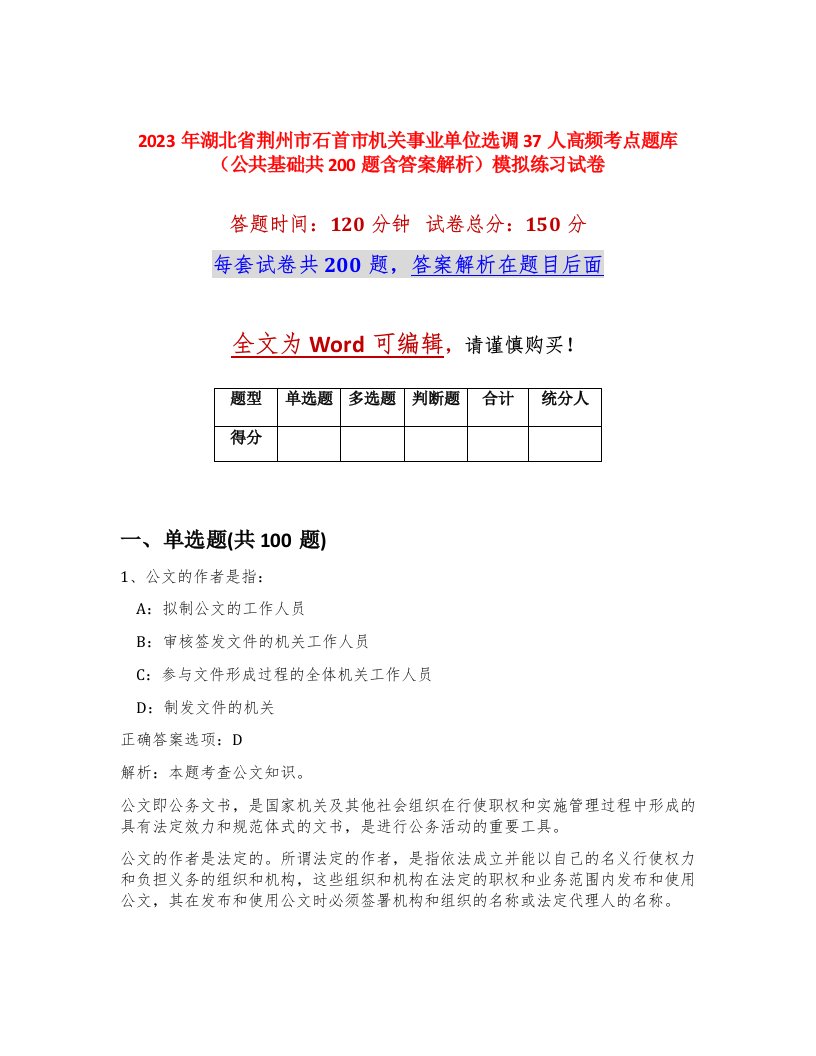 2023 年湖北省荆州市石首市机关事业单位选调 37 人高频考点题库（公共基础共 200 题含答案解析）模拟练习试卷

答题时间：120 分钟　试卷总分：150 分

每套试卷共 200 题，答案解析在题目后面

全文为 Word 可编辑，请谨慎购买！

| 题型 | 单选题 | 多选题 | 判断题 | 合计 | 统分人 |
|---|---|---|---|---|---|
| 得分 | | | | | |

一、单选题(共 100 题)

1、公文的作者是指：

A：拟制公文的工作人员

B：审核签发文件的机关工作人员

C：参与文件形成过程的全体机关工作人员

D：制发文件的机关

正确答案选项：D

解析：本题考查公文知识。

公文即公务文书，是国家机关及其他社会组织在行使职权和实施管理过程中形成的具有法定效力和规范体式的文书，是进行公务活动的重要工具。

公文的作者是法定的。所谓法定的作者，是指依法成立并能以自己的名义行使权力和负担义务的组织和机构，这些组织和机构在法定的职权和业务范围内发布和使用公文，其在发布和使用公文时必须签署机构和组织的名称或法定代理人的名称。